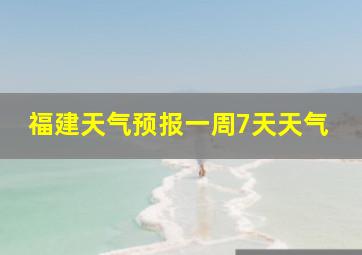 福建天气预报一周7天天气